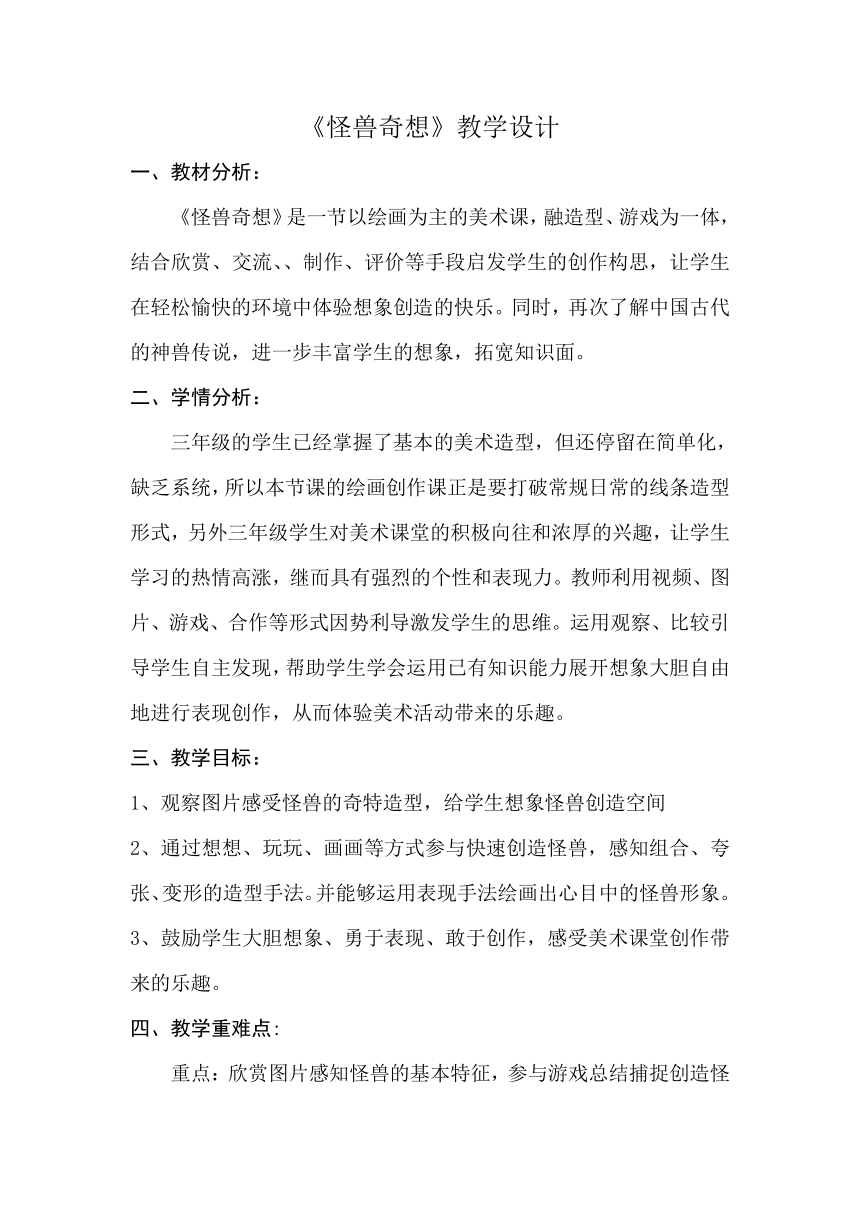 《怪兽奇想》教学设计

一、教材分析：

《怪兽奇想》是一节以绘画为主的美术课，融造型、游戏为一体，结合欣赏、交流、、制作、评价等手段启发学生的创作构思，让学生在轻松愉快的环境中体验想象创造的快乐。同时，再次了解中国古代的神兽传说，进一步丰富学生的想象，拓宽知识面。

二、学情分析：

三年级的学生已经掌握了基本的美术造型，但还停留在简单化，缺乏系统，所以本节课的绘画创作课正是要打破常规日常的线条造型形式，另外三年级学生对美术课堂的积极向往和浓厚的兴趣，让学生学习的热情高涨，继而具有强烈的个性和表现力。教师利用视频、图片、游戏、合作等形式因势利导激发学生的思维。运用观察、比较引导学生自主发现，帮助学生学会运用已有知识能力展开想象大胆自由地进行表现创作，从而体验美术活动带来的乐趣。

三、教学目标：

1、观察图片感受怪兽的奇特造型，给学生想象怪兽创造空间

2、通过想想、玩玩、画画等方式参与快速创造怪兽，感知组合、夸张、变形的造型手法。并能够运用表现手法绘画出心目中的怪兽形象。

3、鼓励学生大胆想象、勇于表现、敢于创作，感受美术课堂创作带来的乐趣。

四、教学重难点:

重点：欣赏图片感知怪兽的基本特征，参与游戏总结捕捉创造怪